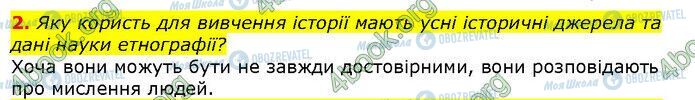 2. Яку користь для вивчення історії мають усні історичні джерела та дані науки етнографії?

Хоча вони можуть бути не завжди достовірними, вони розповідають про мислення людей.

4book.org Моя Школа OBOZREVATEL